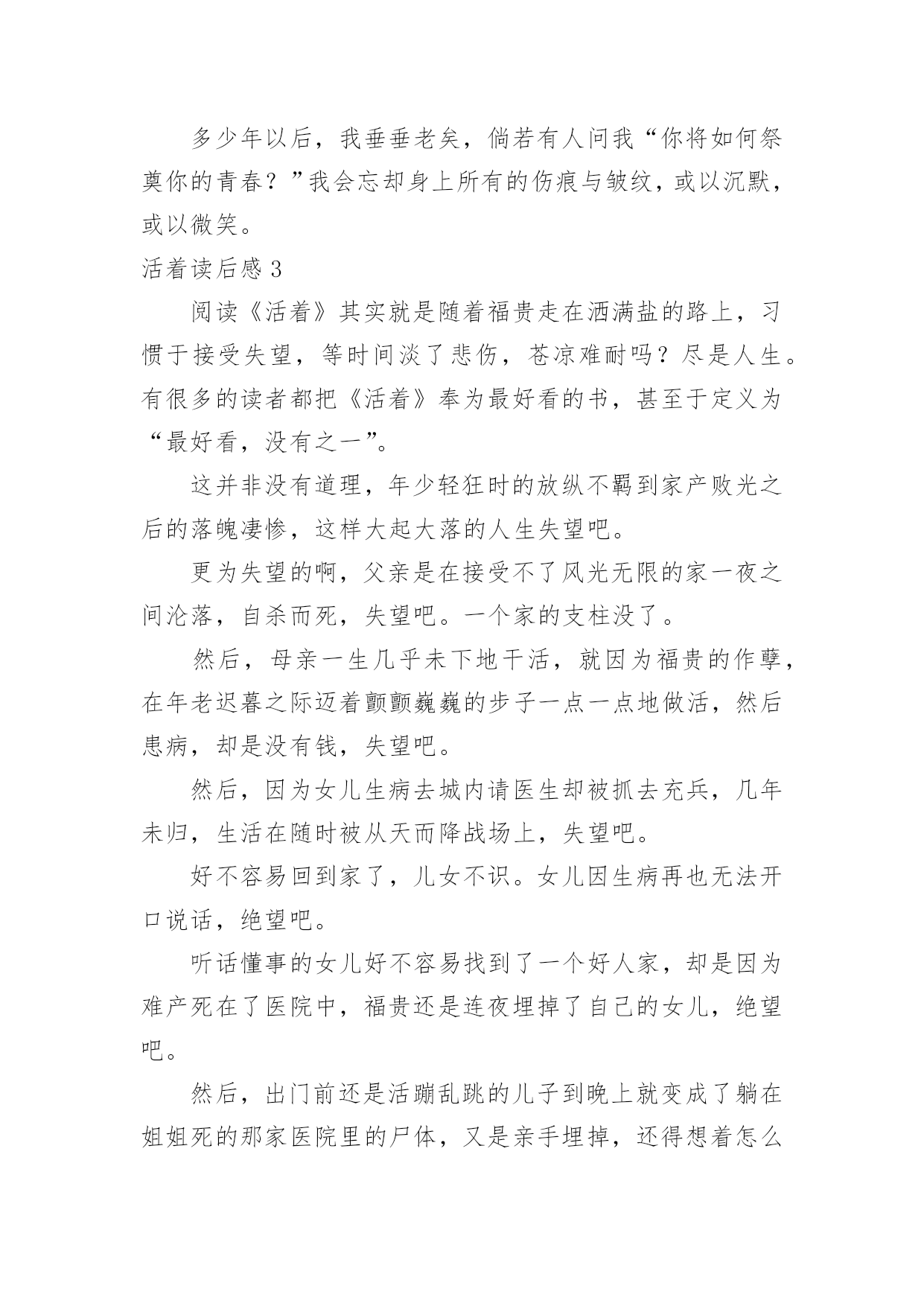 多少年以后，我垂垂老矣，倘若有人问我“你将如何祭奠你的青春？”我会忘却身上所有的伤痕与皱纹，或以沉默，或以微笑。

活着读后感 3

阅读《活着》其实就是随着福贵走在洒满盐的路上，习惯于接受失望，等时间淡了悲伤，苍凉难耐吗？尽是人生。有很多的读者都把《活着》奉为最好看的书，甚至于定义为“最好看，没有之一”。

这并非没有道理，年少轻狂时的放纵不羁到家产败光之后的落魄凄惨，这样大起大落的人生失望吧。

更为失望的啊，父亲是在接受不了风光无限的家一夜之间沦落，自杀而死，失望吧。一个家的支柱没了。

然后，母亲一生几乎未下地干活，就因为福贵的作孽，在年老迟暮之际迈着颤颤巍巍的步子一点一点地做活，然后患病，却是没有钱，失望吧。

然后，因为女儿生病去城内请医生却被抓去充兵，几年未归，生活在随时被从天而降战场上，失望吧。

好不容易回到家了，儿女不识。女儿因生病再也无法开口说话，绝望吧。

听话懂事的女儿好不容易找到了一个好人家，却是因为难产死在了医院中，福贵还是连夜埋掉了自己的女儿，绝望吧。

然后，出门前还是活蹦乱跳的儿子到晚上就变成了躺在姐姐死的那家医院里的尸体，又是亲手埋掉，还得想着怎么